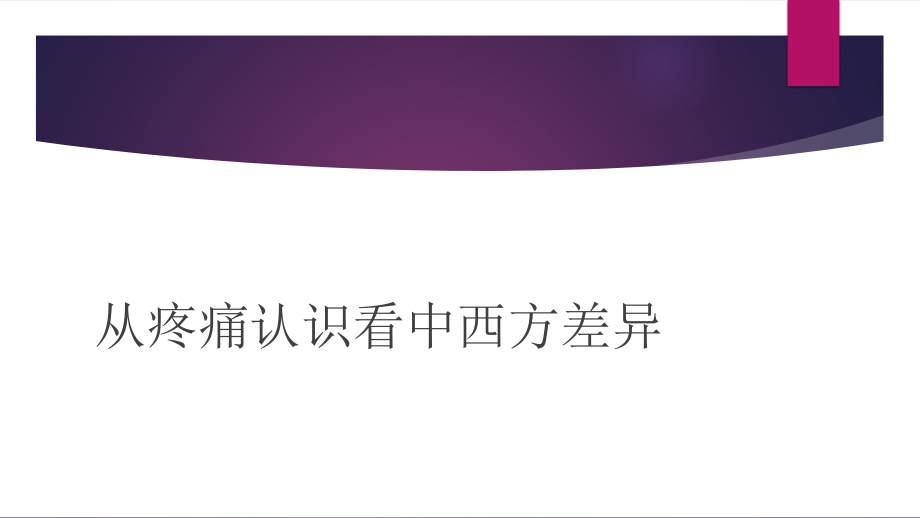 从疼痛认识看中西方差异